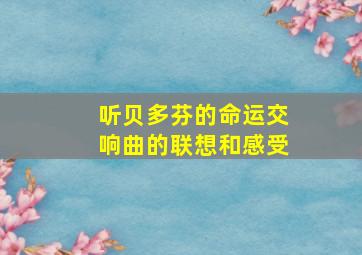 听贝多芬的命运交响曲的联想和感受